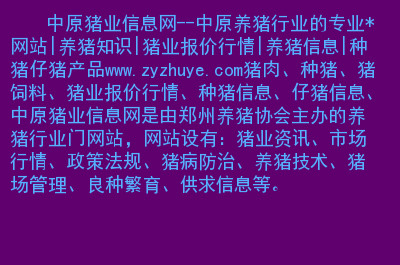 中原猪业信息网--中原养猪行业的专业*网站|养猪知识|猪业报价行情|养猪信息|种猪仔猪产品www.zyzhuye.com猪肉、种猪、猪饲料、猪业报价行情、种猪信息、仔猪信息、中原猪业信息网是由郑州养猪协会主办的养猪行业门网站，网站设有：猪业资讯、市场行情、政策法规、猪病防治、养猪技术、猪场管理、良种繁育、供求信息等。